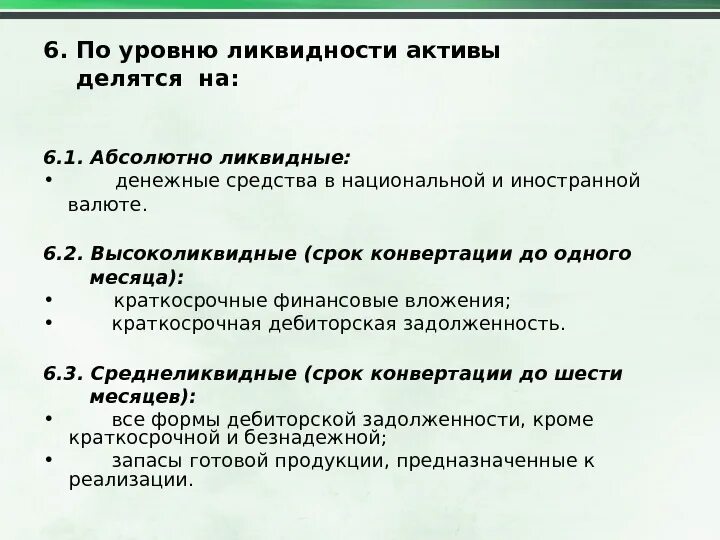 6. По уровню ликвидности активы делятся на:

6.1. Абсолютно ликвидные:
• денежные средства в национальной и иностранной валюте.

6.2. Высоколиквидные (срок конвертации до одного месяца):
• краткосрочные финансовые вложения;
• краткосрочная дебиторская задолженность.

6.3. Среднеликвидные (срок конвертации до шести месяцев):
• все формы дебиторской задолженности, кроме краткосрочной и безнадежной;
• запасы готовой продукции, предназначенные к реализации.